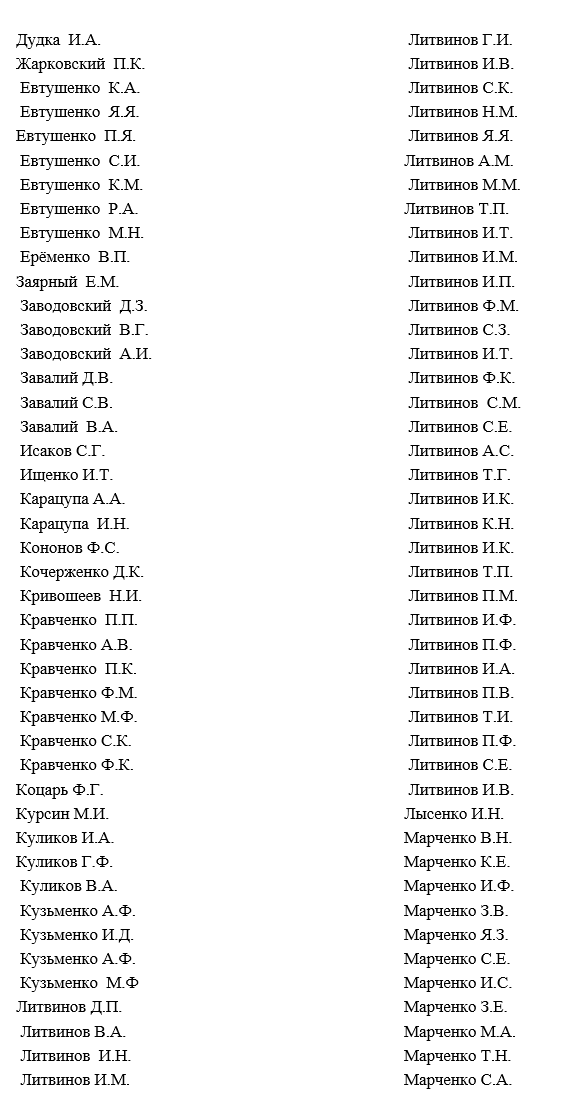 Дудка И.А.
Жарковский П.К.
Евтушенко К.А.
Евтушенко Я.Я.
Евтушенко П.Я.
Евтушенко С.И.
Евтушенко К.М.
Евтушенко Р.А.
Евтушенко М.Н.
Ерёменко В.П.
Заярный Е.М.
Заводовский Д.З.
Заводовский В.Г.
Заводовский А.И.
Завалий Д.В.
Завалий С.В.
Завалий В.А.
Исаков С.Г.
Ищенко И.Т.
Карацупа А.А.
Карацупа И.Н.
Кононов Ф.С.
Кочерженко Д.К.
Кривошеев Н.И.
Кравченко П.П.
Кравченко А.В.
Кравченко П.К.
Кравченко Ф.М.
Кравченко М.Ф.
Кравченко С.К.
Кравченко Ф.К.
Коцарь Ф.Г.
Курсин М.И.
Куликов И.А.
Куликов Г.Ф.
Куликов В.А.
Кузьменко А.Ф.
Кузьменко И.Д.
Кузьменко А.Ф.
Кузьменко М.Ф
Литвинов Д.П.
Литвинов В.А.
Литвинов И.Н.
Литвинов И.М.

Литвинов Г.И.
Литвинов И.В.
Литвинов С.К.
Литвинов Н.М.
Литвинов Я.Я.
Литвинов А.М.
Литвинов М.М.
Литвинов Т.П.
Литвинов И.Т.
Литвинов И.М.
Литвинов И.П.
Литвинов Ф.М.
Литвинов С.З.
Литвинов И.Т.
Литвинов Ф.К.
Литвинов С.М.
Литвинов С.Е.
Литвинов А.С.
Литвинов Т.Г.
Литвинов И.К.
Литвинов К.Н.
Литвинов И.К.
Литвинов Т.П.
Литвинов П.М.
Литвинов И.Ф.
Литвинов П.Ф.
Литвинов И.А.
Литвинов П.В.
Литвинов Т.И.
Литвинов П.Ф.
Литвинов С.Е.
Литвинов И.В.
Лысенко И.Н.
Марченко В.Н.
Марченко К.Е.
Марченко И.Ф.
Марченко З.В.
Марченко Я.З.
Марченко С.Е.
Марченко И.С.
Марченко З.Е.
Марченко М.А.
Марченко Т.Н.
Марченко С.А.